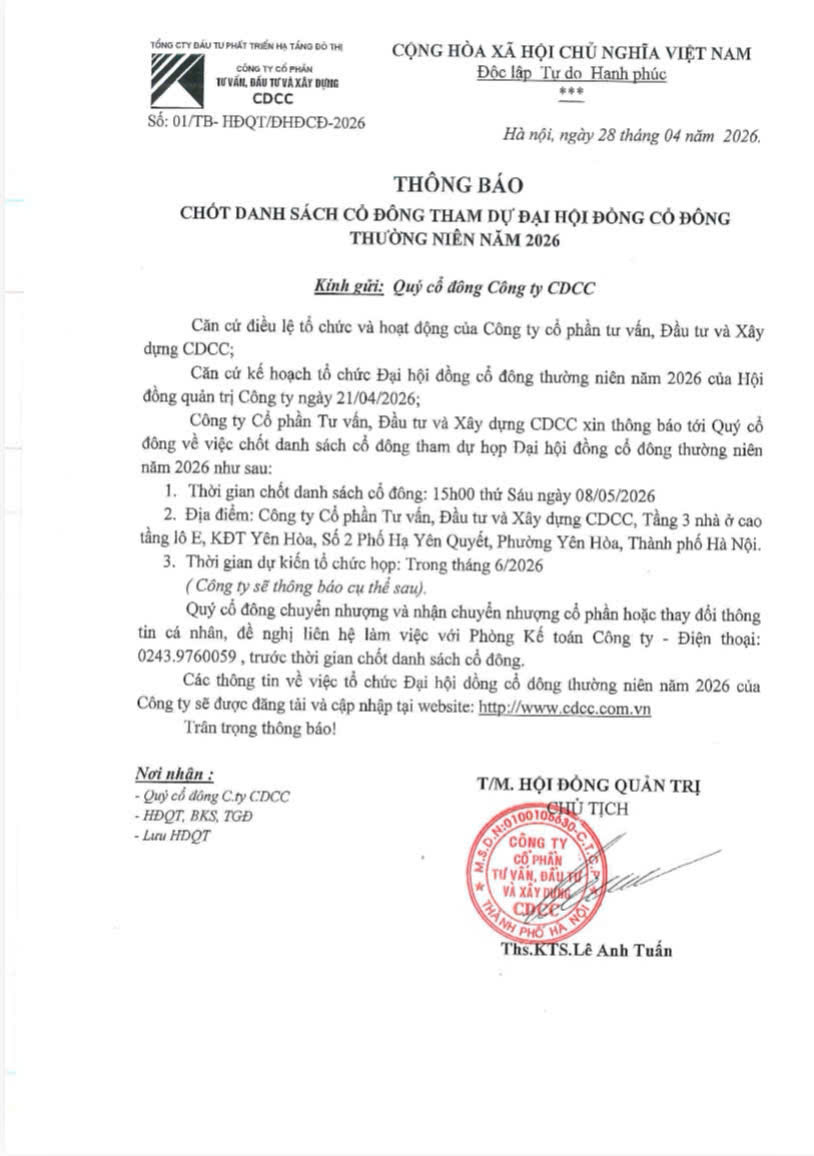 TỔNG CTY ĐẦU TƯ PHÁT TRIỂN HẠ TẦNG ĐÔ THỊ
CÔNG TY CỔ PHẦN
TƯ VẤN, ĐẦU TƯ VÀ XÂY DỰNG
CDCC
Số: 01/TB- HĐQT/ĐHĐCĐ-2026

CỘNG HÒA XÃ HỘI CHỦ NGHĨA VIỆT NAM
Độc lập Tự do Hạnh phúc
***

Hà nội, ngày 28 tháng 04 năm 2026.

THÔNG BÁO
CHỐT DANH SÁCH CỔ ĐÔNG THAM DỰ ĐẠI HỘI ĐỒNG CỔ ĐÔNG THƯỜNG NIÊN NĂM 2026

Kính gửi: Quý cổ đông Công ty CDCC

Căn cứ điều lệ tổ chức và hoạt động của Công ty cổ phần tư vấn, Đầu tư và Xây dựng CDCC;

Căn cứ kế hoạch tổ chức Đại hội đồng cổ đông thường niên năm 2026 của Hội đồng quản trị Công ty ngày 21/04/2026;

Công ty Cổ phần Tư vấn, Đầu tư và Xây dựng CDCC xin thông báo tới Quý cổ đông về việc chốt danh sách cổ đông tham dự họp Đại hội đồng cổ đông thường niên năm 2026 như sau:

1. Thời gian chốt danh sách cổ đông: 15h00 thứ Sáu ngày 08/05/2026
2. Địa điểm: Công ty Cổ phần Tư vấn, Đầu tư và Xây dựng CDCC, Tầng 3 nhà ở cao tầng lô E, KĐT Yên Hòa, Số 2 Phố Hạ Yên Quyết, Phường Yên Hòa, Thành phố Hà Nội.
3. Thời gian dự kiến tổ chức họp: Trong tháng 6/2026
( Công ty sẽ thông báo cụ thể sau).

Quý cổ đông chuyển nhượng và nhận chuyển nhượng cổ phần hoặc thay đổi thông tin cá nhân, đề nghị liên hệ làm việc với Phòng Kế toán Công ty - Điện thoại: 0243.9760059 , trước thời gian chốt danh sách cổ đông.

Các thông tin về việc tổ chức Đại hội đồng cổ đông thường niên năm 2026 của Công ty sẽ được đăng tải và cập nhập tại website: http://www.cdcc.com.vn

Trân trọng thông báo!

Nơi nhận :
- Quý cổ đông C.ty CDCC
- HĐQT, BKS, TGĐ
- Lưu HĐQT

T/M. HỘI ĐỒNG QUẢN TRỊ
CHỦ TỊCH
M.S.D.N:0100105830-C.T.C
CÔNG TY
CỔ PHẦN
TƯ VẤN, ĐẦU TƯ
VÀ XÂY DỰNG
CDCC
THÀNH PHỐ HÀ NỘI

Ths.KTS.Lê Anh Tuấn